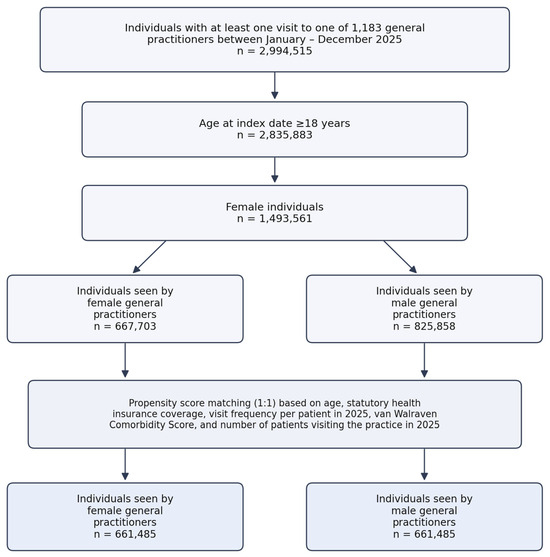 Individuals with at least one visit to one of 1,183 general practitioners between January – December 2025
n = 2,994,515

Age at index date ≥18 years
n = 2,835,883

Female individuals
n = 1,493,561

Individuals seen by female general practitioners
n = 667,703

Individuals seen by male general practitioners
n = 825,858

Propensity score matching (1:1) based on age, statutory health insurance coverage, visit frequency per patient in 2025, van Walraven Comorbidity Score, and number of patients visiting the practice in 2025

Individuals seen by female general practitioners
n = 661,485

Individuals seen by male general practitioners
n = 661,485